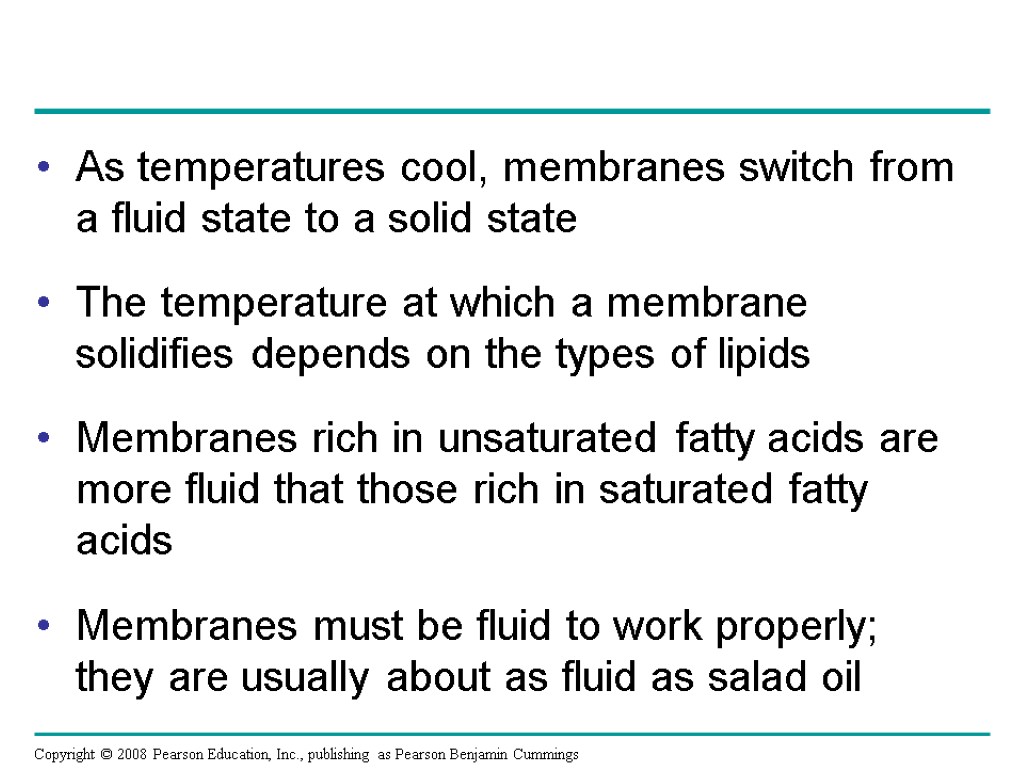 • As temperatures cool, membranes switch from a fluid state to a solid state

• The temperature at which a membrane solidifies depends on the types of lipids

• Membranes rich in unsaturated fatty acids are more fluid that those rich in saturated fatty acids

• Membranes must be fluid to work properly; they are usually about as fluid as salad oil

Copyright © 2008 Pearson Education, Inc., publishing as Pearson Benjamin Cummings